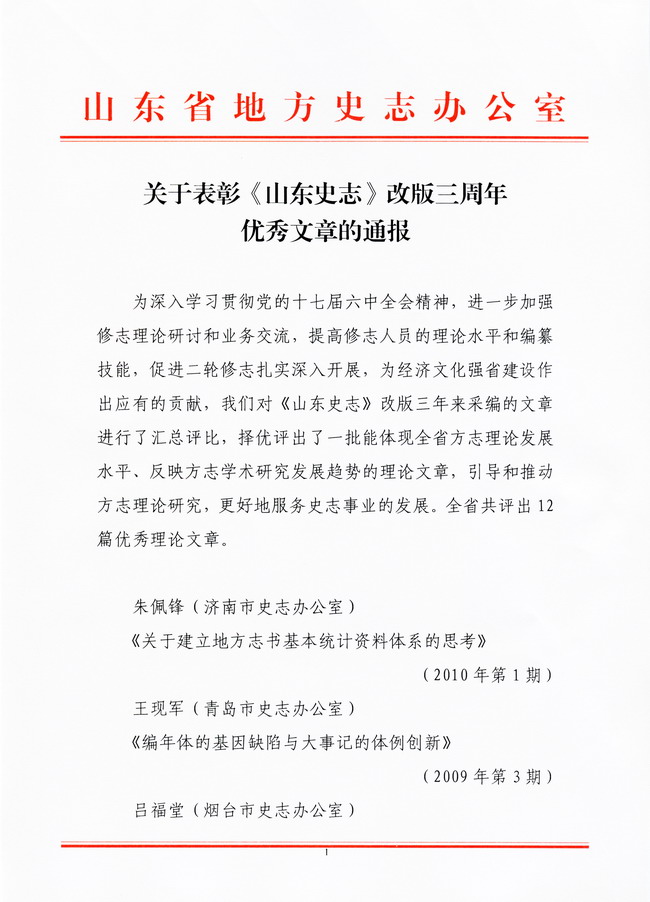 山东省地方史志办公室

关于表彰《山东史志》改版三周年优秀文章的通报

为深入学习贯彻党的十七届六中全会精神，进一步加强修志理论研讨和业务交流，提高修志人员的理论水平和编纂技能，促进二轮修志扎实深入开展，为经济文化强省建设作出应有的贡献，我们对《山东史志》改版三年来采编的文章进行了汇总评比，择优评出了一批能体现全省方志理论发展水平、反映方志学术研究发展趋势的理论文章，引导和推动方志理论研究，更好地服务史志事业的发展。全省共评出12篇优秀理论文章。

朱佩锋（济南市史志办公室）

《关于建立地方志书基本统计资料体系的思考》

（2010年第1期）

王现军（青岛市史志办公室）

《编年体的基因缺陷与大事记的体例创新》

（2009年第3期）

吕福堂（烟台市史志办公室）

1